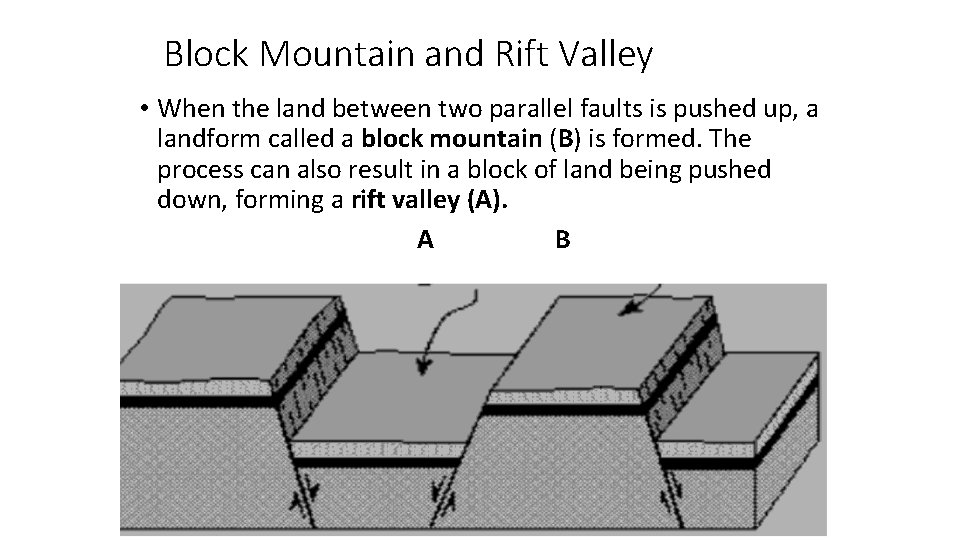 Block Mountain and Rift Valley

• When the land between two parallel faults is pushed up, a landform called a block mountain (B) is formed. The process can also result in a block of land being pushed down, forming a rift valley (A).

A B